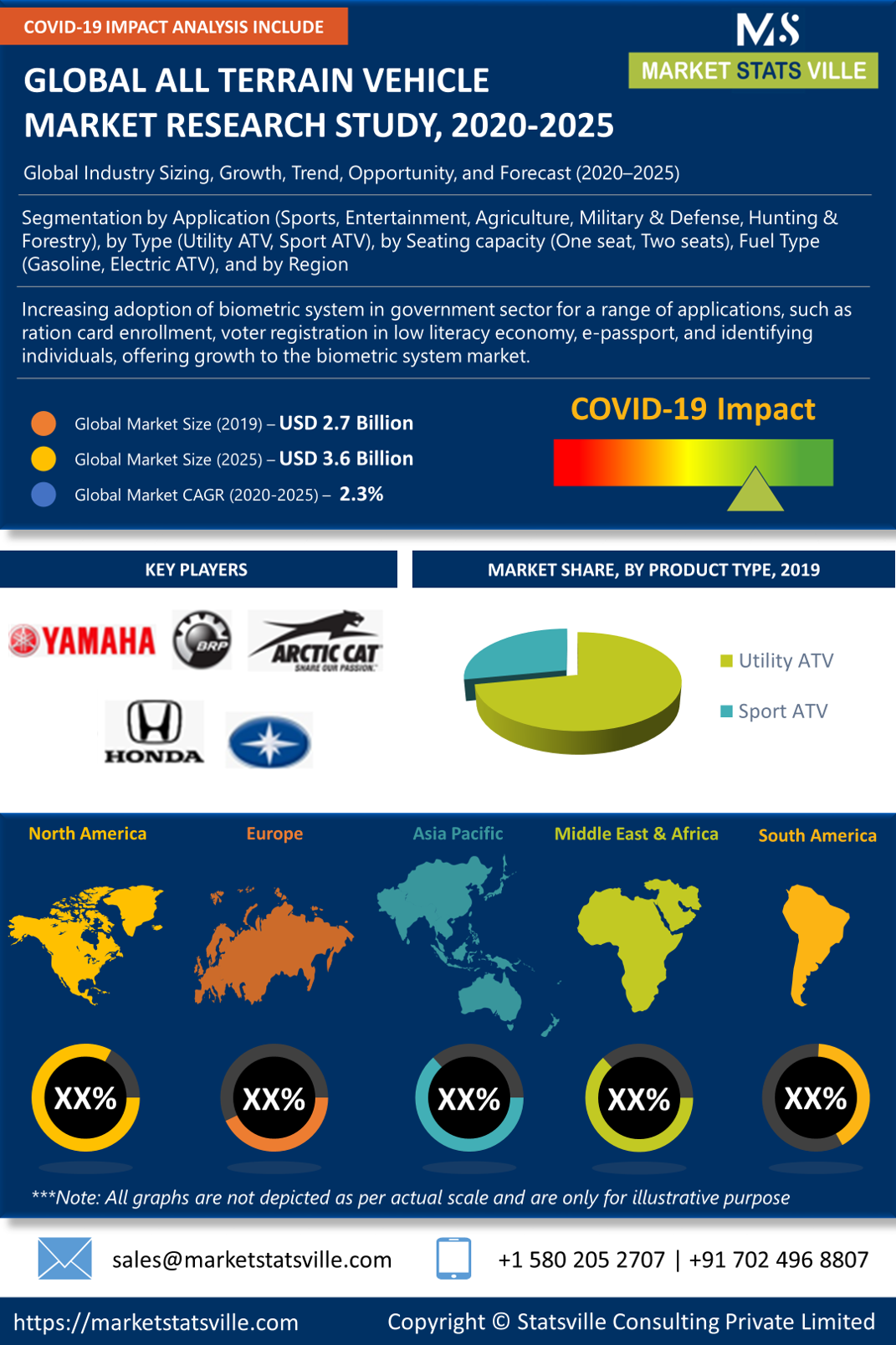 COVID-19 IMPACT ANALYSIS INCLUDE

MS
MARKET STATS VILLE

GLOBAL ALL TERRAIN VEHICLE MARKET RESEARCH STUDY, 2020-2025

Global Industry Sizing, Growth, Trend, Opportunity, and Forecast (2020–2025)

Segmentation by Application (Sports, Entertainment, Agriculture, Military & Defense, Hunting & Forestry), by Type (Utility ATV, Sport ATV), by Seating capacity (One seat, Two seats), Fuel Type (Gasoline, Electric ATV), and by Region

Increasing adoption of biometric system in government sector for a range of applications, such as ration card enrollment, voter registration in low literacy economy, e-passport, and identifying individuals, offering growth to the biometric system market.

Global Market Size (2019) – USD 2.7 Billion
Global Market Size (2025) – USD 3.6 Billion
Global Market CAGR (2020-2025) – 2.3%

COVID-19 Impact

KEY PLAYERS

YAMAHA
BRP
ARCTIC CAT
SHARE OUR PASSION.
HONDA

MARKET SHARE, BY PRODUCT TYPE, 2019

Utility ATV
Sport ATV

North America
Europe
Asia Pacific
Middle East & Africa
South America

XX%
XX%
XX%
XX%
XX%

***Note: All graphs are not depicted as per actual scale and are only for illustrative purpose

sales@marketstatsville.com
+1 580 205 2707 | +91 702 496 8807

https://marketstatsville.com
Copyright © Statsville Consulting Private Limited